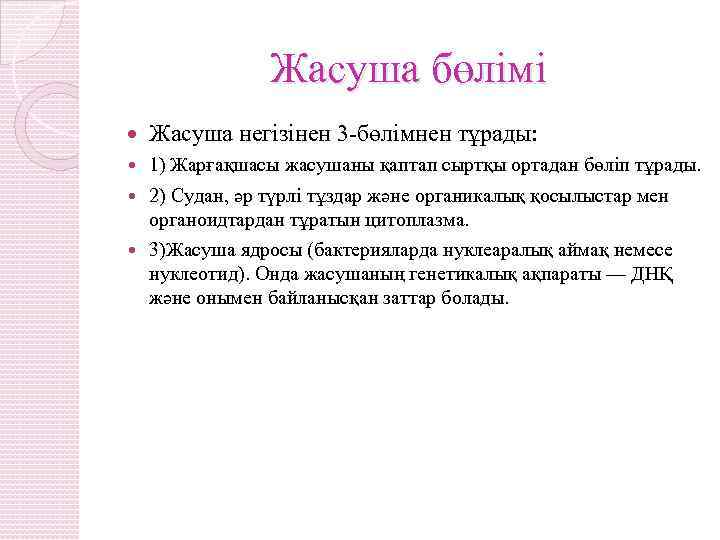 Жасуша бөлімі

Жасуша негізінен 3-бөлімнен тұрады:

1) Жарғақшасы жасушаны қаптап сыртқы ортадан бөліп тұрады.

2) Судан, әр түрлі тұздар және органикалық қосылыстар мен органоидтардан тұратын цитоплазма.

3)Жасуша ядросы (бактерияларда нуклеаралық аймақ немесе нуклеотид). Онда жасушаның генетикалық ақпараты — ДНҚ және онымен байланысқан заттар болады.